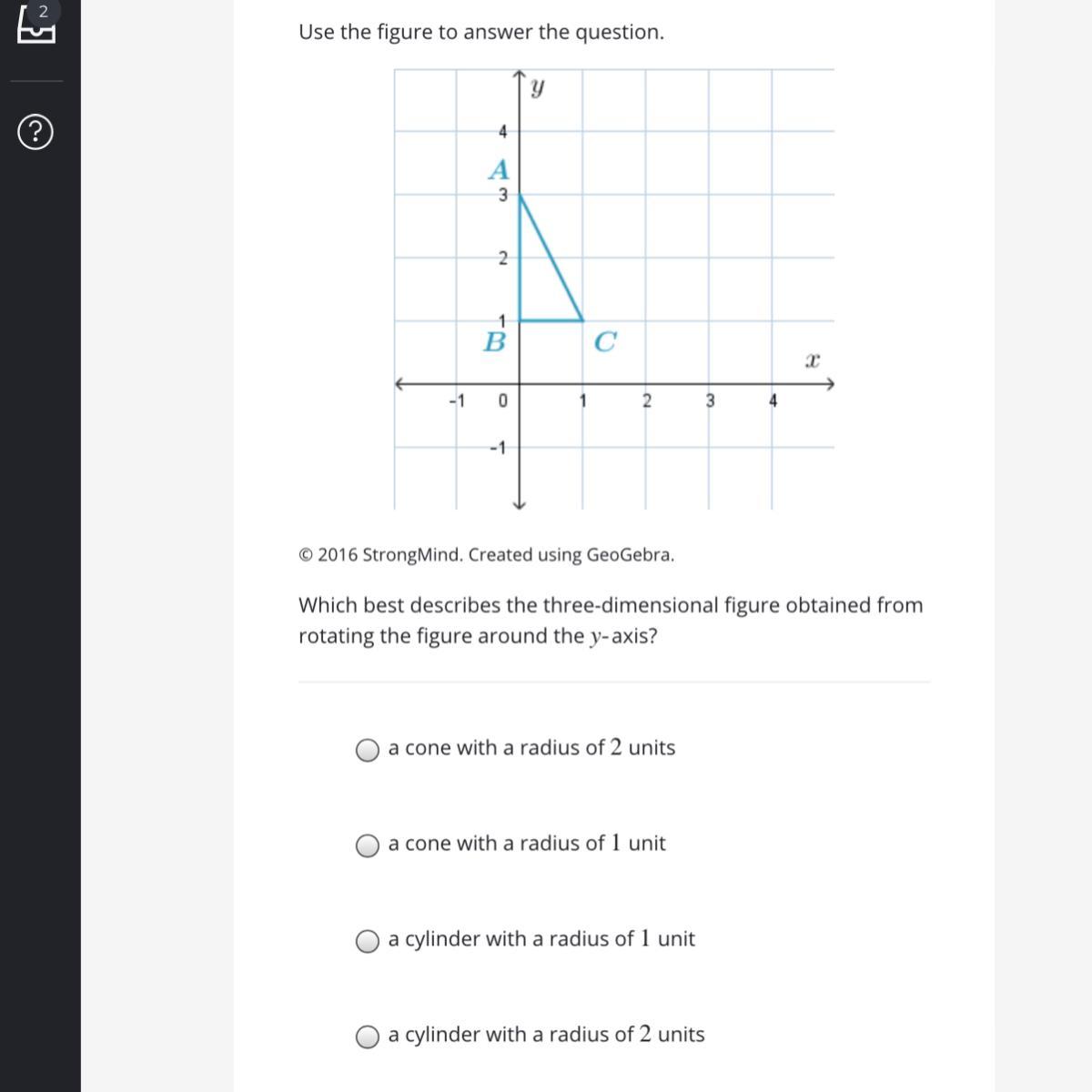 2

?

Use the figure to answer the question.

$y$
4
$A$
3
2
1
$B$
$C$
$x$
-1
0
1
2
3
4
-1

© 2016 StrongMind. Created using GeoGebra.

Which best describes the three-dimensional figure obtained from rotating the figure around the $y$-axis?

a cone with a radius of $2$ units

a cone with a radius of $1$ unit

a cylinder with a radius of $1$ unit

a cylinder with a radius of $2$ units